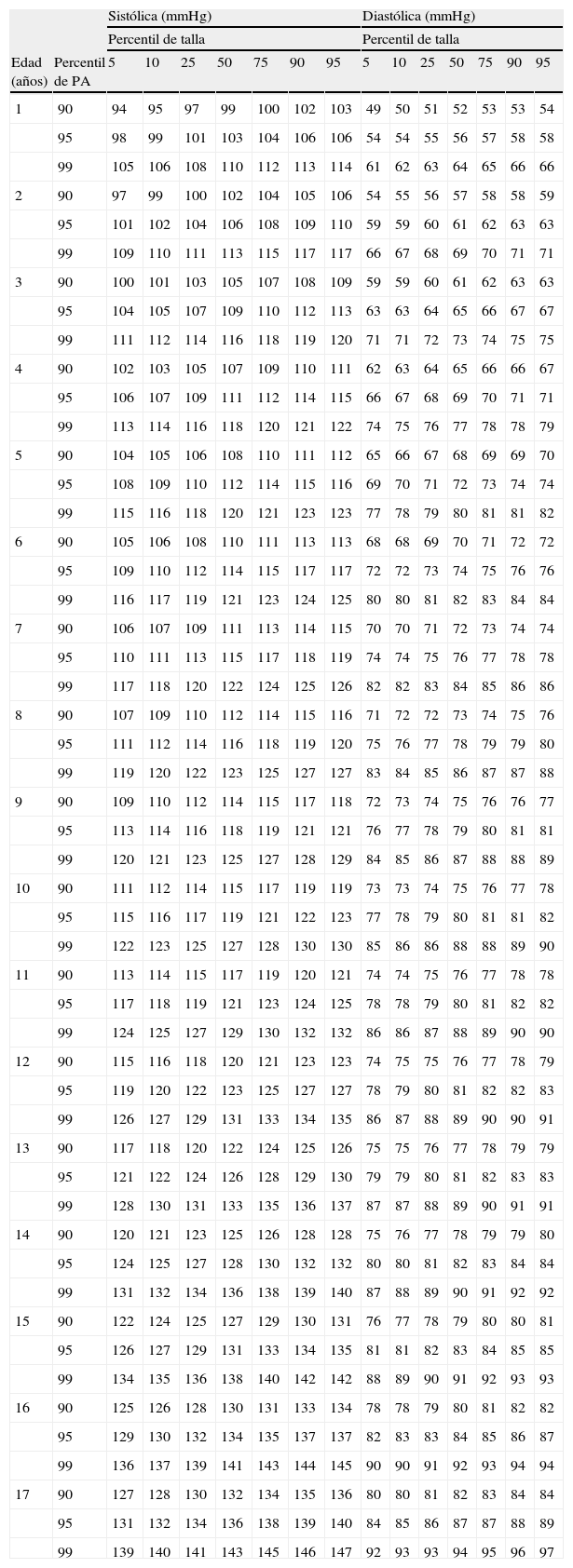 | | | Sistólica (mmHg) | | | | | | | Diastólica (mmHg) | | | | | | |
|---|---|---|---|---|---|---|---|---|---|---|---|---|---|---|---|
| | | Percentil de talla | | | | | | | Percentil de talla | | | | | | |
| Edad (años) | Percentil de PA | 5 | 10 | 25 | 50 | 75 | 90 | 95 | 5 | 10 | 25 | 50 | 75 | 90 | 95 |
| 1 | 90 | 94 | 95 | 97 | 99 | 100 | 102 | 103 | 49 | 50 | 51 | 52 | 53 | 53 | 54 |
| | 95 | 98 | 99 | 101 | 103 | 104 | 106 | 106 | 54 | 54 | 55 | 56 | 57 | 58 | 58 |
| | 99 | 105 | 106 | 108 | 110 | 112 | 113 | 114 | 61 | 62 | 63 | 64 | 65 | 66 | 66 |
| 2 | 90 | 97 | 99 | 100 | 102 | 104 | 105 | 106 | 54 | 55 | 56 | 57 | 58 | 58 | 59 |
| | 95 | 101 | 102 | 104 | 106 | 108 | 109 | 110 | 59 | 59 | 60 | 61 | 62 | 63 | 63 |
| | 99 | 109 | 110 | 111 | 113 | 115 | 117 | 117 | 66 | 67 | 68 | 69 | 70 | 71 | 71 |
| 3 | 90 | 100 | 101 | 103 | 105 | 107 | 108 | 109 | 59 | 59 | 60 | 61 | 62 | 63 | 63 |
| | 95 | 104 | 105 | 107 | 109 | 110 | 112 | 113 | 63 | 63 | 64 | 65 | 66 | 67 | 67 |
| | 99 | 111 | 112 | 114 | 116 | 118 | 119 | 120 | 71 | 71 | 72 | 73 | 74 | 75 | 75 |
| 4 | 90 | 102 | 103 | 105 | 107 | 109 | 110 | 111 | 62 | 63 | 64 | 65 | 66 | 66 | 67 |
| | 95 | 106 | 107 | 109 | 111 | 112 | 114 | 115 | 66 | 67 | 68 | 69 | 70 | 71 | 71 |
| | 99 | 113 | 114 | 116 | 118 | 120 | 121 | 122 | 74 | 75 | 76 | 77 | 78 | 78 | 79 |
| 5 | 90 | 104 | 105 | 106 | 108 | 110 | 111 | 112 | 65 | 66 | 67 | 68 | 69 | 69 | 70 |
| | 95 | 108 | 109 | 110 | 112 | 114 | 115 | 116 | 69 | 70 | 71 | 72 | 73 | 74 | 74 |
| | 99 | 115 | 116 | 118 | 120 | 121 | 123 | 123 | 77 | 78 | 79 | 80 | 81 | 81 | 82 |
| 6 | 90 | 105 | 106 | 108 | 110 | 111 | 113 | 113 | 68 | 68 | 69 | 70 | 71 | 72 | 72 |
| | 95 | 109 | 110 | 112 | 114 | 115 | 117 | 117 | 72 | 72 | 73 | 74 | 75 | 76 | 76 |
| | 99 | 116 | 117 | 119 | 121 | 123 | 124 | 125 | 80 | 80 | 81 | 82 | 83 | 84 | 84 |
| 7 | 90 | 106 | 107 | 109 | 111 | 113 | 114 | 115 | 70 | 70 | 71 | 72 | 73 | 74 | 74 |
| | 95 | 110 | 111 | 113 | 115 | 117 | 118 | 119 | 74 | 74 | 75 | 76 | 77 | 78 | 78 |
| | 99 | 117 | 118 | 120 | 122 | 124 | 125 | 126 | 82 | 82 | 83 | 84 | 85 | 86 | 86 |
| 8 | 90 | 107 | 109 | 110 | 112 | 114 | 115 | 116 | 71 | 72 | 72 | 73 | 74 | 75 | 76 |
| | 95 | 111 | 112 | 114 | 116 | 118 | 119 | 120 | 75 | 76 | 77 | 78 | 79 | 79 | 80 |
| | 99 | 119 | 120 | 122 | 123 | 125 | 127 | 127 | 83 | 84 | 85 | 86 | 87 | 87 | 88 |
| 9 | 90 | 109 | 110 | 112 | 114 | 115 | 117 | 118 | 72 | 73 | 74 | 75 | 76 | 76 | 77 |
| | 95 | 113 | 114 | 116 | 118 | 119 | 121 | 121 | 76 | 77 | 78 | 79 | 80 | 81 | 81 |
| | 99 | 120 | 121 | 123 | 125 | 127 | 128 | 129 | 84 | 85 | 86 | 87 | 88 | 88 | 89 |
| 10 | 90 | 111 | 112 | 114 | 115 | 117 | 119 | 119 | 73 | 73 | 74 | 75 | 76 | 77 | 78 |
| | 95 | 115 | 116 | 117 | 119 | 121 | 122 | 123 | 77 | 78 | 79 | 80 | 81 | 81 | 82 |
| | 99 | 122 | 123 | 125 | 127 | 128 | 130 | 130 | 85 | 86 | 86 | 88 | 88 | 89 | 90 |
| 11 | 90 | 113 | 114 | 115 | 117 | 119 | 120 | 121 | 74 | 74 | 75 | 76 | 77 | 78 | 78 |
| | 95 | 117 | 118 | 119 | 121 | 123 | 124 | 125 | 78 | 78 | 79 | 80 | 81 | 82 | 82 |
| | 99 | 124 | 125 | 127 | 129 | 130 | 132 | 132 | 86 | 86 | 87 | 88 | 89 | 90 | 90 |
| 12 | 90 | 115 | 116 | 118 | 120 | 121 | 123 | 123 | 74 | 75 | 75 | 76 | 77 | 78 | 79 |
| | 95 | 119 | 120 | 122 | 123 | 125 | 127 | 127 | 78 | 79 | 80 | 81 | 82 | 82 | 83 |
| | 99 | 126 | 127 | 129 | 131 | 133 | 134 | 135 | 86 | 87 | 88 | 89 | 90 | 90 | 91 |
| 13 | 90 | 117 | 118 | 120 | 122 | 124 | 125 | 126 | 75 | 75 | 76 | 77 | 78 | 79 | 79 |
| | 95 | 121 | 122 | 124 | 126 | 128 | 129 | 130 | 79 | 79 | 80 | 81 | 82 | 83 | 83 |
| | 99 | 128 | 130 | 131 | 133 | 135 | 136 | 137 | 87 | 87 | 88 | 89 | 90 | 91 | 91 |
| 14 | 90 | 120 | 121 | 123 | 125 | 126 | 128 | 128 | 75 | 76 | 77 | 78 | 79 | 79 | 80 |
| | 95 | 124 | 125 | 127 | 128 | 130 | 132 | 132 | 80 | 80 | 81 | 82 | 83 | 84 | 84 |
| | 99 | 131 | 132 | 134 | 136 | 138 | 139 | 140 | 87 | 88 | 89 | 90 | 91 | 92 | 92 |
| 15 | 90 | 122 | 124 | 125 | 127 | 129 | 130 | 131 | 76 | 77 | 78 | 79 | 80 | 80 | 81 |
| | 95 | 126 | 127 | 129 | 131 | 133 | 134 | 135 | 81 | 81 | 82 | 83 | 84 | 85 | 85 |
| | 99 | 134 | 135 | 136 | 138 | 140 | 142 | 142 | 88 | 89 | 90 | 91 | 92 | 93 | 93 |
| 16 | 90 | 125 | 126 | 128 | 130 | 131 | 133 | 134 | 78 | 78 | 79 | 80 | 81 | 82 | 82 |
| | 95 | 129 | 130 | 132 | 134 | 135 | 137 | 137 | 82 | 83 | 83 | 84 | 85 | 86 | 87 |
| | 99 | 136 | 137 | 139 | 141 | 143 | 144 | 145 | 90 | 90 | 91 | 92 | 93 | 94 | 94 |
| 17 | 90 | 127 | 128 | 130 | 132 | 134 | 135 | 136 | 80 | 80 | 81 | 82 | 83 | 84 | 84 |
| | 95 | 131 | 132 | 134 | 136 | 138 | 139 | 140 | 84 | 85 | 86 | 87 | 87 | 88 | 89 |
| | 99 | 139 | 140 | 141 | 143 | 145 | 146 | 147 | 92 | 93 | 93 | 94 | 95 | 96 | 97 |